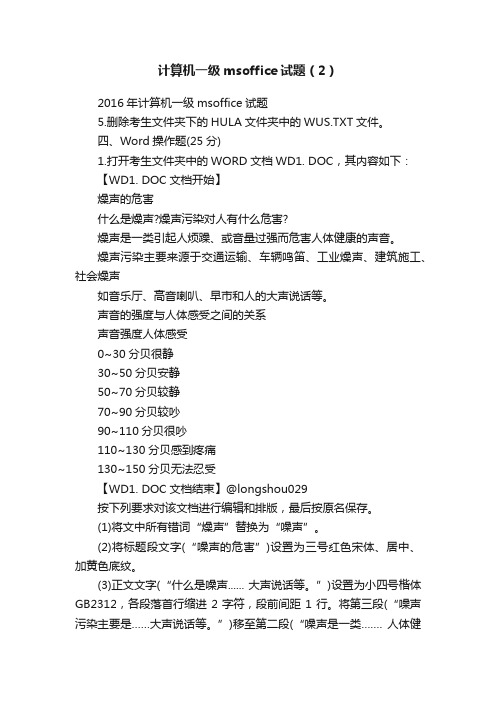 计算机一级 msoffice 试题（2）

2016 年计算机一级 msoffice 试题

5.删除考生文件夹下的 HULA 文件夹中的 WUS.TXT 文件。

四、Word 操作题(25 分)

1.打开考生文件夹中的 WORD 文档 WD1. DOC，其内容如下：

【WD1. DOC 文档开始】

燥声的危害

什么是燥声?燥声污染对人有什么危害?

燥声是一类引起人烦躁、或音量过强而危害人体健康的声音。

燥声污染主要来源于交通运输、车辆鸣笛、工业燥声、建筑施工、社会燥声

如音乐厅、高音喇叭、早市和人的大声说话等。

声音的强度与人体感受之间的关系

声音强度人体感受

0~30 分贝很静

30~50 分贝安静

50~70 分贝较静

70~90 分贝较吵

90~110 分贝很吵

110~130 分贝感到疼痛

130~150 分贝无法忍受

【WD1. DOC 文档结束】@longshou029

按下列要求对该文档进行编辑和排版，最后按原名保存。

(1)将文中所有错词“燥声”替换为“噪声”。

(2)将标题段文字(“噪声的危害”)设置为三号红色宋体、居中、加黄色底纹。

(3)正文文字(“什么是噪声...... 大声说话等。”)设置为小四号楷体 GB2312，各段落首行缩进 2 字符，段前间距 1 行。将第三段(“噪声污染主要是......大声说话等。”)移至第二段(“噪声是一类....... 人体健